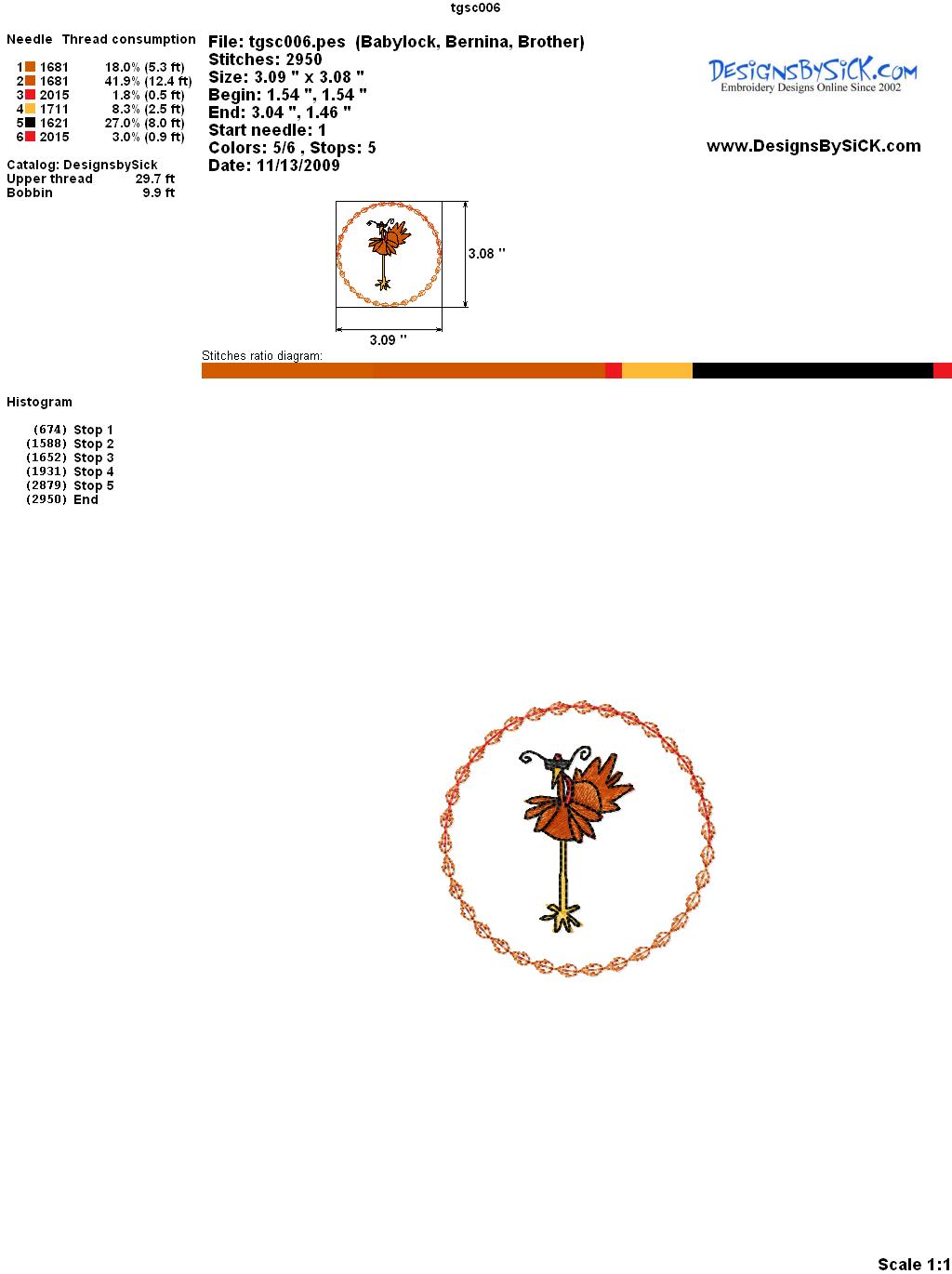 tgsc006

Needle Thread consumption

1 1681 18.0% (5.3 ft)
2 1681 41.9% (12.4 ft)
3 2015 1.8% (0.5 ft)
4 1711 8.3% (2.5 ft)
5 1621 27.0% (8.0 ft)
6 2015 3.0% (0.9 ft)

Catalog: DesignsbySick
Upper thread 29.7 ft
Bobbin 9.9 ft

File: tgsc006.pes (Babylock, Bernina, Brother)
Stitches: 2950
Size: 3.09 " x 3.08 "
Begin: 1.54 ", 1.54 "
End: 3.04 ", 1.46 "
Start needle: 1
Colors: 5/6 , Stops: 5
Date: 11/13/2009

DesignsBySiCK.com
Embroidery Designs Online Since 2002

www.DesignsBySiCK.com

3.08 "

3.09 "

Stitches ratio diagram:

Histogram

(674) Stop 1
(1588) Stop 2
(1652) Stop 3
(1931) Stop 4
(2879) Stop 5
(2950) End

Scale 1:1